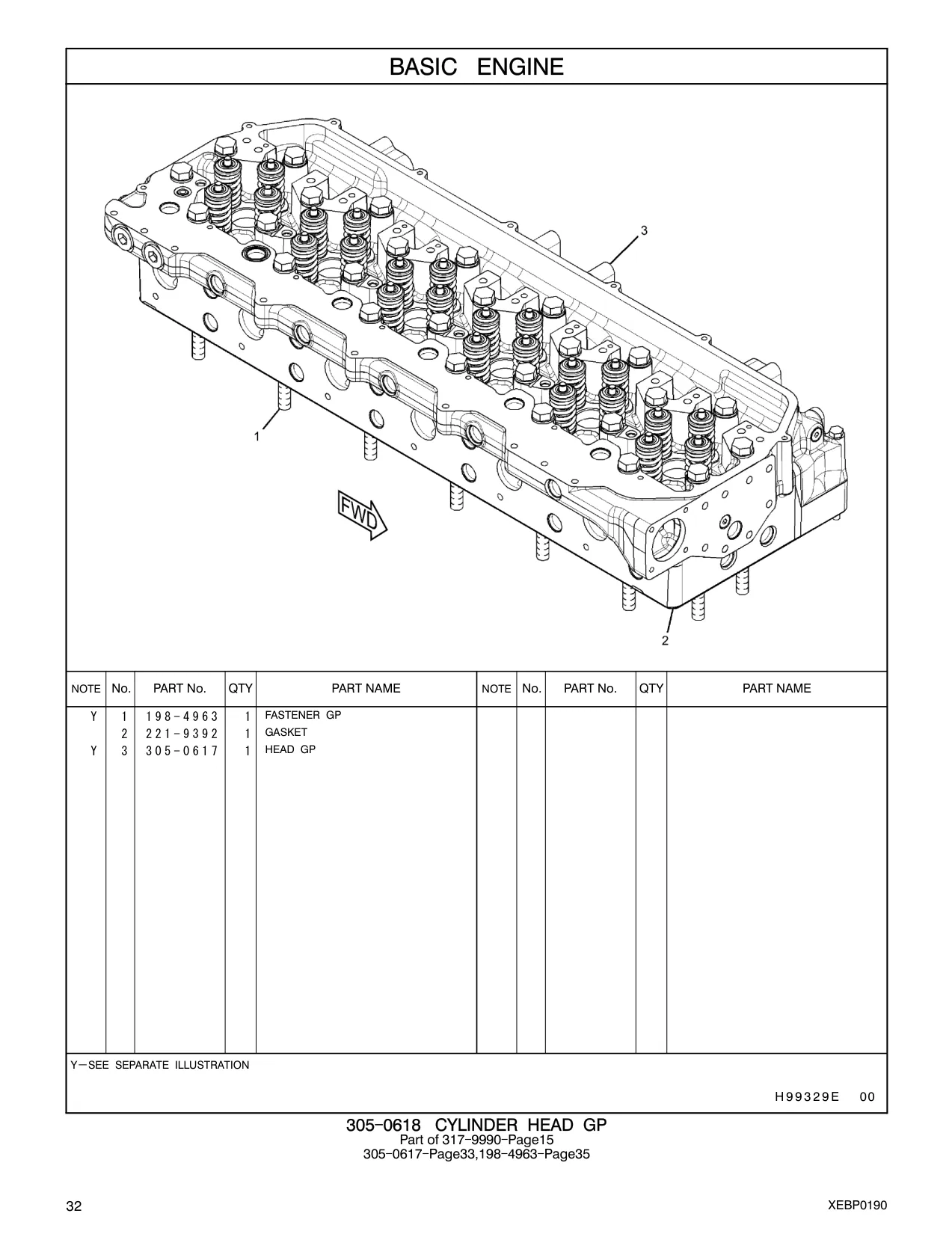 BASIC ENGINE

3

1

FWD

2

| NOTE | No. | PART No. | QTY | PART NAME | NOTE | No. | PART No. | QTY | PART NAME |
|---|---|---|---|---|---|---|---|---|---|
| Y | 1 | 198-4963 | 1 | FASTENER GP | | | | | |
| | 2 | 221-9392 | 1 | GASKET | | | | | |
| Y | 3 | 305-0617 | 1 | HEAD GP | | | | | |

Y—SEE SEPARATE ILLUSTRATION

H99329E 00

305-0618 CYLINDER HEAD GP
Part of 317-9990-Page15
305-0617-Page33,198-4963-Page35

32

XEBP0190